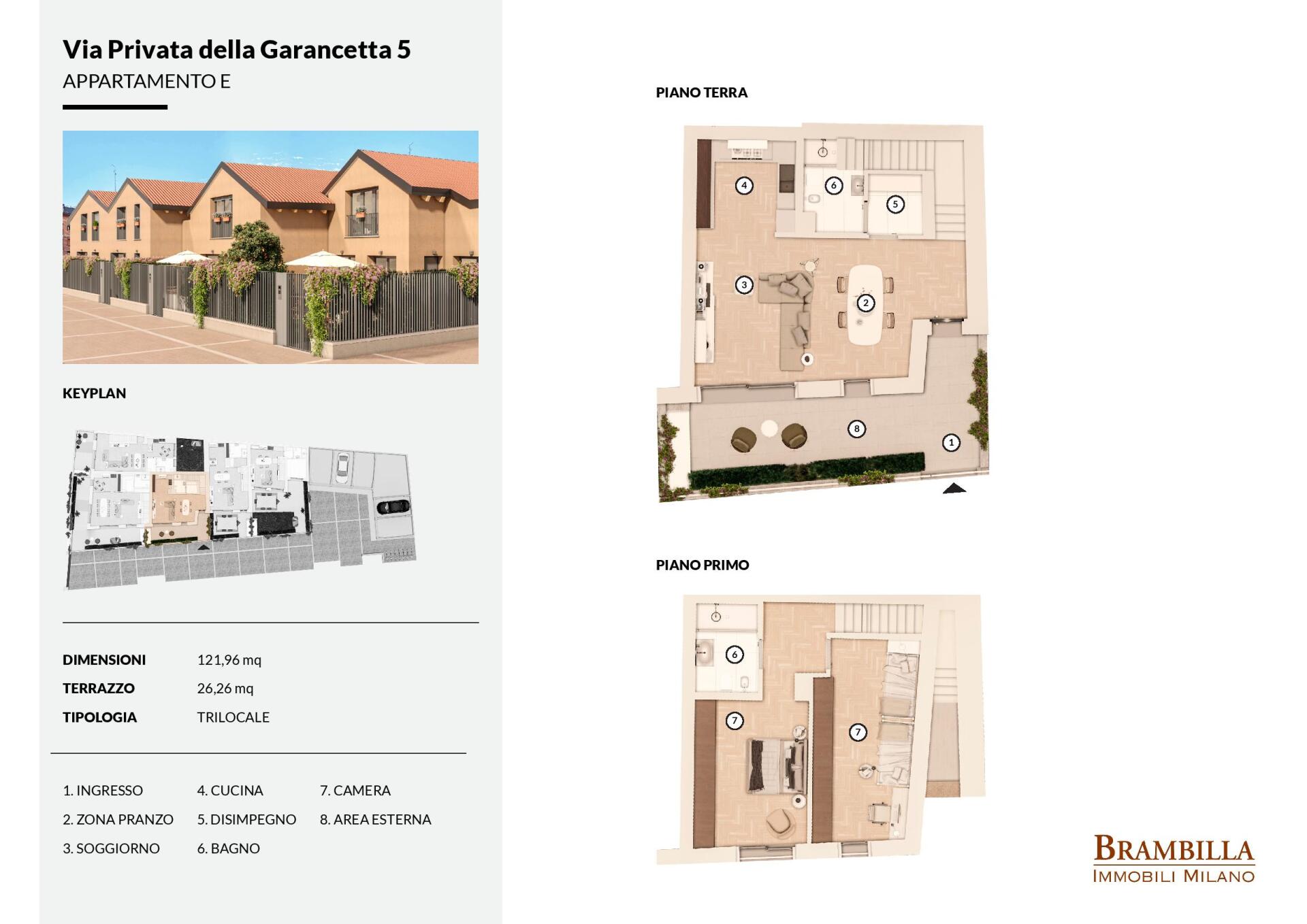 Via Privata della Garancetta 5
APPARTAMENTO E

KEYPLAN

DIMENSIONI 121,96 mq
TERRAZZO 26,26 mq
TIPOLOGIA TRILOCALE

1. INGRESSO
2. ZONA PRANZO
3. SOGGIORNO
4. CUCINA
5. DISIMPEGNO
6. BAGNO
7. CAMERA
8. AREA ESTERNA

PIANO TERRA

4
6
5
3
2
8
1

PIANO PRIMO

6
7
7

BRAMBILLA
IMMOBILI MILANO